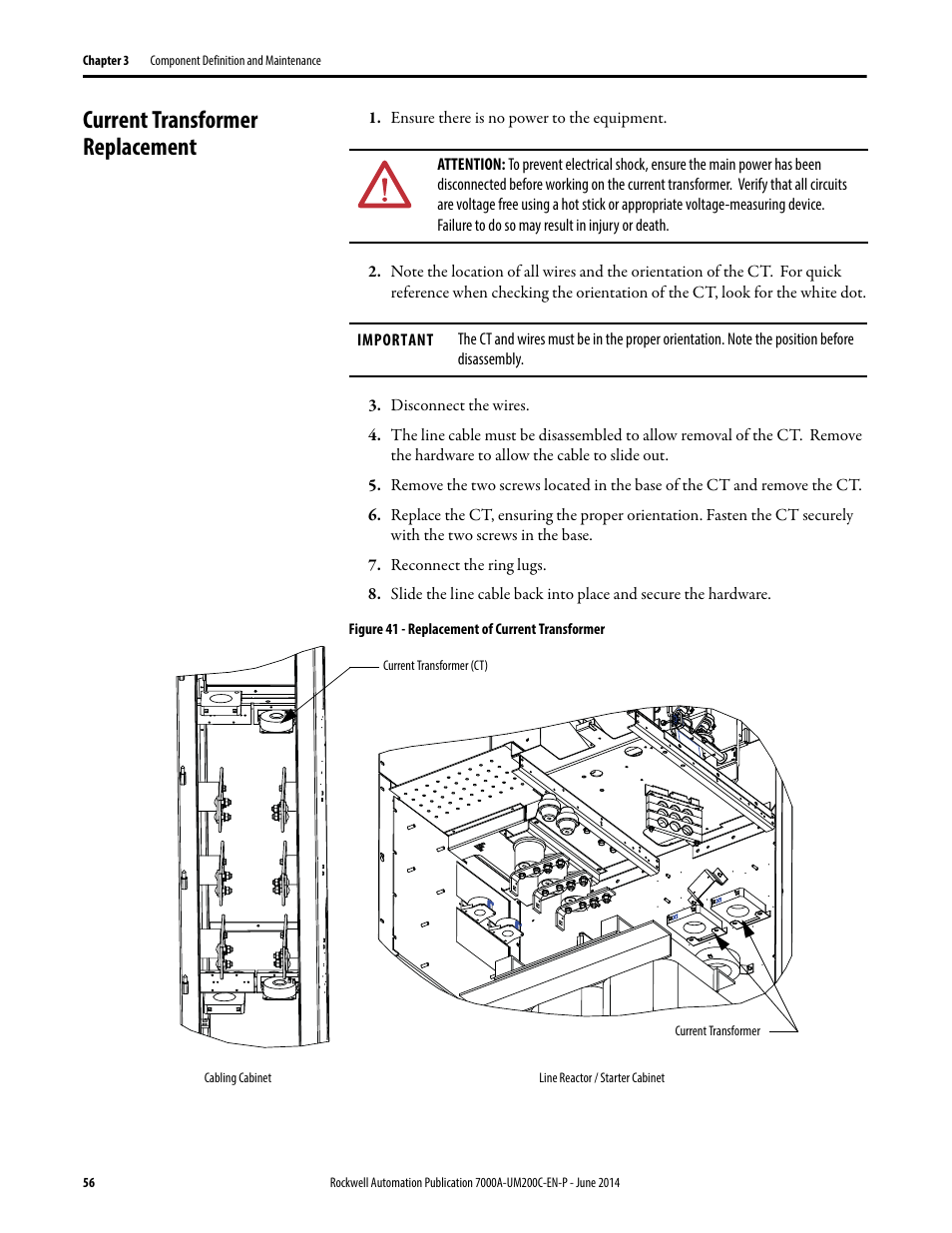 Chapter 3 Component Definition and Maintenance

Current Transformer Replacement

1. Ensure there is no power to the equipment.

ATTENTION: To prevent electrical shock, ensure the main power has been disconnected before working on the current transformer. Verify that all circuits are voltage free using a hot stick or appropriate voltage-measuring device. Failure to do so may result in injury or death.

2. Note the location of all wires and the orientation of the CT. For quick reference when checking the orientation of the CT, look for the white dot.

IMPORTANT The CT and wires must be in the proper orientation. Note the position before disassembly.

3. Disconnect the wires.

4. The line cable must be disassembled to allow removal of the CT. Remove the hardware to allow the cable to slide out.

5. Remove the two screws located in the base of the CT and remove the CT.

6. Replace the CT, ensuring the proper orientation. Fasten the CT securely with the two screws in the base.

7. Reconnect the ring lugs.

8. Slide the line cable back into place and secure the hardware.

Figure 41 - Replacement of Current Transformer

Current Transformer (CT)

Current Transformer

Cabling Cabinet

Line Reactor / Starter Cabinet

56 Rockwell Automation Publication 7000A-UM200C-EN-P - June 2014